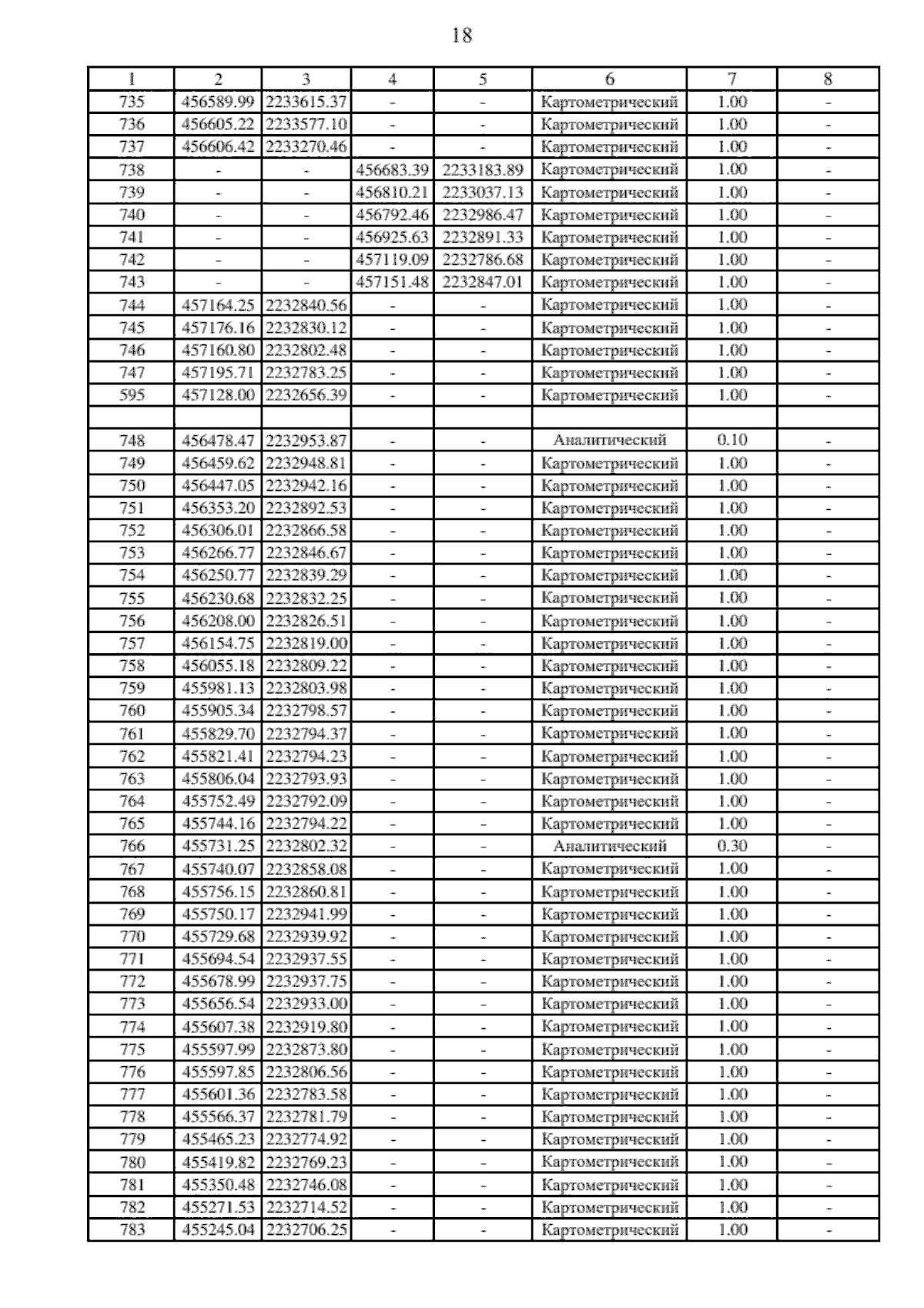 18

| 1 | 2 | 3 | 4 | 5 | 6 | 7 | 8 |
|---|---|---|---|---|---|---|---|
| 735 | 456589.99 | 2233615.37 | - | - | Картометрический | 1.00 | - |
| 736 | 456605.22 | 2233577.10 | - | - | Картометрический | 1.00 | - |
| 737 | 456606.42 | 2233270.46 | - | - | Картометрический | 1.00 | - |
| 738 | - | - | 456683.39 | 2233183.89 | Картометрический | 1.00 | - |
| 739 | - | - | 456810.21 | 2233037.13 | Картометрический | 1.00 | - |
| 740 | - | - | 456792.46 | 2232986.47 | Картометрический | 1.00 | - |
| 741 | - | - | 456925.63 | 2232891.33 | Картометрический | 1.00 | - |
| 742 | - | - | 457119.09 | 2232786.68 | Картометрический | 1.00 | - |
| 743 | - | - | 457151.48 | 2232847.01 | Картометрический | 1.00 | - |
| 744 | 457164.25 | 2232840.56 | - | - | Картометрический | 1.00 | - |
| 745 | 457176.16 | 2232830.12 | - | - | Картометрический | 1.00 | - |
| 746 | 457160.80 | 2232802.48 | - | - | Картометрический | 1.00 | - |
| 747 | 457195.71 | 2232783.25 | - | - | Картометрический | 1.00 | - |
| 595 | 457128.00 | 2232656.39 | - | - | Картометрический | 1.00 | - |
| | | | | | | | |
| 748 | 456478.47 | 2232953.87 | - | - | Аналитический | 0.10 | - |
| 749 | 456459.62 | 2232948.81 | - | - | Картометрический | 1.00 | - |
| 750 | 456447.05 | 2232942.16 | - | - | Картометрический | 1.00 | - |
| 751 | 456353.20 | 2232892.53 | - | - | Картометрический | 1.00 | - |
| 752 | 456306.01 | 2232866.58 | - | - | Картометрический | 1.00 | - |
| 753 | 456266.77 | 2232846.67 | - | - | Картометрический | 1.00 | - |
| 754 | 456250.77 | 2232839.29 | - | - | Картометрический | 1.00 | - |
| 755 | 456230.68 | 2232832.25 | - | - | Картометрический | 1.00 | - |
| 756 | 456208.00 | 2232826.51 | - | - | Картометрический | 1.00 | - |
| 757 | 456154.75 | 2232819.00 | - | - | Картометрический | 1.00 | - |
| 758 | 456055.18 | 2232809.22 | - | - | Картометрический | 1.00 | - |
| 759 | 455981.13 | 2232803.98 | - | - | Картометрический | 1.00 | - |
| 760 | 455905.34 | 2232798.57 | - | - | Картометрический | 1.00 | - |
| 761 | 455829.70 | 2232794.37 | - | - | Картометрический | 1.00 | - |
| 762 | 455821.41 | 2232794.23 | - | - | Картометрический | 1.00 | - |
| 763 | 455806.04 | 2232793.93 | - | - | Картометрический | 1.00 | - |
| 764 | 455752.49 | 2232792.09 | - | - | Картометрический | 1.00 | - |
| 765 | 455744.16 | 2232794.22 | - | - | Картометрический | 1.00 | - |
| 766 | 455731.25 | 2232802.32 | - | - | Аналитический | 0.30 | - |
| 767 | 455740.07 | 2232858.08 | - | - | Картометрический | 1.00 | - |
| 768 | 455756.15 | 2232860.81 | - | - | Картометрический | 1.00 | - |
| 769 | 455750.17 | 2232941.99 | - | - | Картометрический | 1.00 | - |
| 770 | 455729.68 | 2232939.92 | - | - | Картометрический | 1.00 | - |
| 771 | 455694.54 | 2232937.55 | - | - | Картометрический | 1.00 | - |
| 772 | 455678.99 | 2232937.75 | - | - | Картометрический | 1.00 | - |
| 773 | 455656.54 | 2232933.00 | - | - | Картометрический | 1.00 | - |
| 774 | 455607.38 | 2232919.80 | - | - | Картометрический | 1.00 | - |
| 775 | 455597.99 | 2232873.80 | - | - | Картометрический | 1.00 | - |
| 776 | 455597.85 | 2232806.56 | - | - | Картометрический | 1.00 | - |
| 777 | 455601.36 | 2232783.58 | - | - | Картометрический | 1.00 | - |
| 778 | 455566.37 | 2232781.79 | - | - | Картометрический | 1.00 | - |
| 779 | 455465.23 | 2232774.92 | - | - | Картометрический | 1.00 | - |
| 780 | 455419.82 | 2232769.23 | - | - | Картометрический | 1.00 | - |
| 781 | 455350.48 | 2232746.08 | - | - | Картометрический | 1.00 | - |
| 782 | 455271.53 | 2232714.52 | - | - | Картометрический | 1.00 | - |
| 783 | 455245.04 | 2232706.25 | - | - | Картометрический | 1.00 | - |